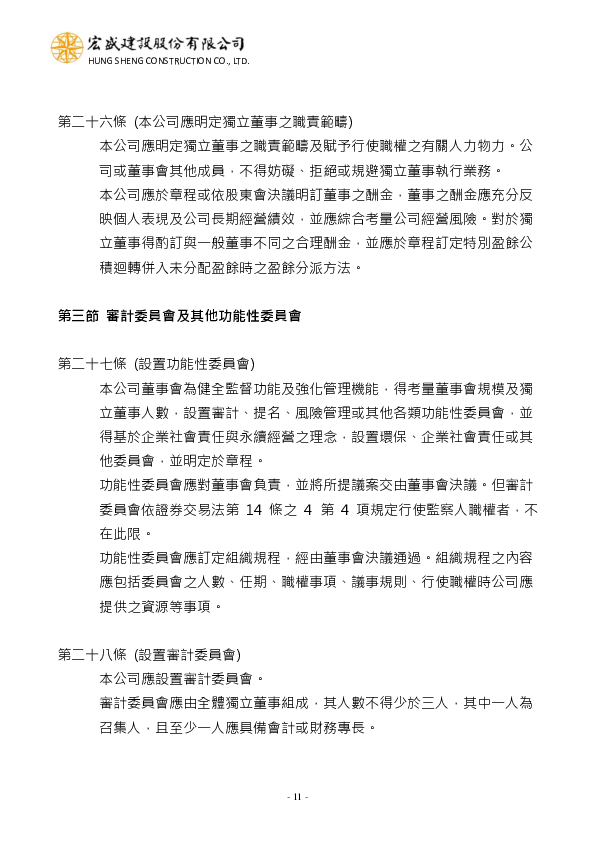 宏盛建設股份有限公司
HUNG SHENG CONSTRUCTION CO., LTD.

第二十六條 (本公司應明定獨立董事之職責範疇)

本公司應明定獨立董事之職責範疇及賦予行使職權之有關人力物力。公司或董事會其他成員，不得妨礙、拒絕或規避獨立董事執行業務。

本公司應於章程或依股東會決議明訂董事之酬金，董事之酬金應充分反映個人表現及公司長期經營績效，並應綜合考量公司經營風險。對於獨立董事得酌訂與一般董事不同之合理酬金，並應於章程訂定特別盈餘公積迴轉併入未分配盈餘時之盈餘分派方法。

第三節 審計委員會及其他功能性委員會

第二十七條 (設置功能性委員會)

本公司董事會為健全監督功能及強化管理機能，得考量董事會規模及獨立董事人數，設置審計、提名、風險管理或其他各類功能性委員會，並得基於企業社會責任與永續經營之理念，設置環保、企業社會責任或其他委員會，並明定於章程。

功能性委員會應對董事會負責，並將所提議案交由董事會決議。但審計委員會依證券交易法第14條之4第4項規定行使監察人職權者，不在此限。

功能性委員會應訂定組織規程，經由董事會決議通過。組織規程之內容應包括委員會之人數、任期、職權事項、議事規則、行使職權時公司應提供之資源等事項。

第二十八條 (設置審計委員會)

本公司應設置審計委員會。

審計委員會應由全體獨立董事組成，其人數不得少於三人，其中一人為召集人，且至少一人應具備會計或財務專長。

- 11 -